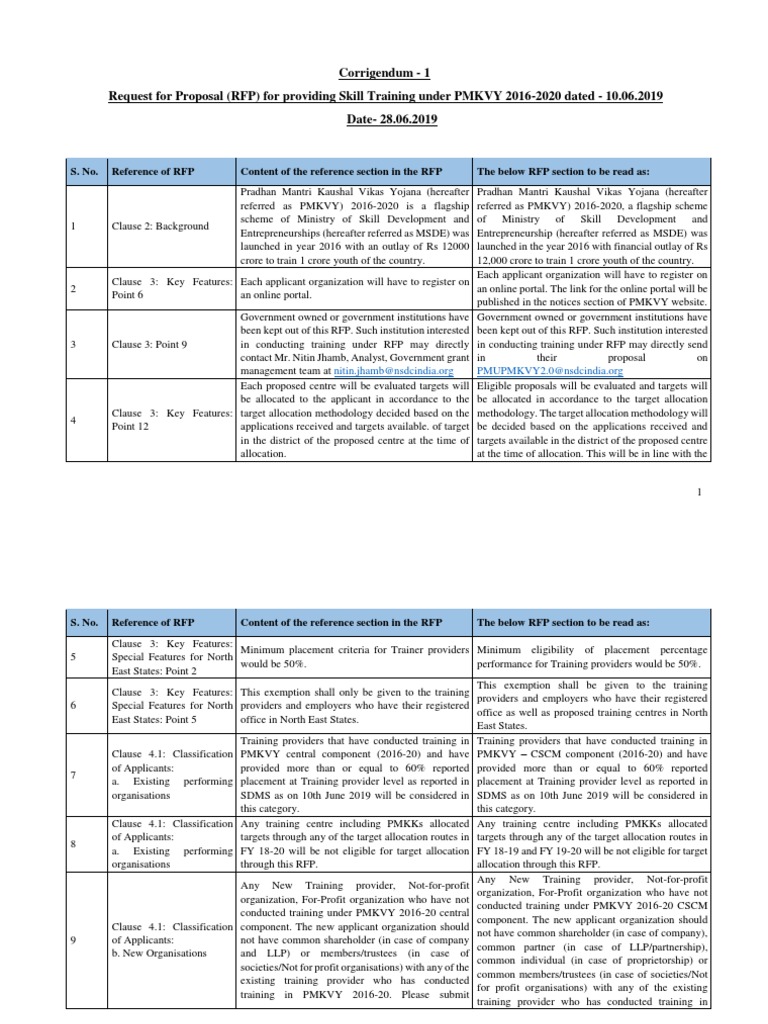 Corrigendum - 1

Request for Proposal (RFP) for providing Skill Training under PMKVY 2016-2020 dated - 10.06.2019

Date- 28.06.2019

| S. No. | Reference of RFP | Content of the reference section in the RFP | The below RFP section to be read as: |
|---|---|---|---|
| 1 | Clause 2: Background | Pradhan Mantri Kaushal Vikas Yojana (hereafter referred as PMKVY) 2016-2020 is a flagship scheme of Ministry of Skill Development and Entrepreneurships (hereafter referred as MSDE) was launched in year 2016 with an outlay of Rs 12000 crore to train 1 crore youth of the country. | Pradhan Mantri Kaushal Vikas Yojana (hereafter referred as PMKVY) 2016-2020, a flagship scheme of Ministry of Skill Development and Entrepreneurship (hereafter referred as MSDE) was launched in the year 2016 with financial outlay of Rs 12,000 crore to train 1 crore youth of the country. |
| 2 | Clause 3: Key Features: Point 6 | Each applicant organization will have to register on an online portal. | Each applicant organization will have to register on an online portal. The link for the online portal will be published in the notices section of PMKVY website. |
| 3 | Clause 3: Point 9 | Government owned or government institutions have been kept out of this RFP. Such institution interested in conducting training under RFP may directly contact Mr. Nitin Jhamb, Analyst, Government grant management team at nitin.jhamb@nsdcindia.org | Government owned or government institutions have been kept out of this RFP. Such institution interested in conducting training under RFP may directly send in their proposal on PMUPMKVY2.0@nsdcindia.org |
| 4 | Clause 3: Key Features: Point 12 | Each proposed centre will be evaluated targets will be allocated to the applicant in accordance to the target allocation methodology decided based on the applications received and targets available. of target in the district of the proposed centre at the time of allocation. | Eligible proposals will be evaluated and targets will be allocated in accordance to the target allocation methodology. The target allocation methodology will be decided based on the applications received and targets available in the district of the proposed centre at the time of allocation. This will be in line with the |

1

| S. No. | Reference of RFP | Content of the reference section in the RFP | The below RFP section to be read as: |
|---|---|---|---|
| 5 | Clause 3: Key Features: Special Features for North East States: Point 2 | Minimum placement criteria for Trainer providers would be 50%. | Minimum eligibility of placement percentage performance for Training providers would be 50%. |
| 6 | Clause 3: Key Features: Special Features for North East States: Point 5 | This exemption shall only be given to the training providers and employers who have their registered office in North East States. | This exemption shall be given to the training providers and employers who have their registered office as well as proposed training centres in North East States. |
| 7 | Clause 4.1: Classification of Applicants: a. Existing performing organisations | Training providers that have conducted training in PMKVY central component (2016-20) and have provided more than or equal to 60% reported placement at Training provider level as reported in SDMS as on 10th June 2019 will be considered in this category. | Training providers that have conducted training in PMKVY – CSCM component (2016-20) and have provided more than or equal to 60% reported placement at Training provider level as reported in SDMS as on 10th June 2019 will be considered in this category. |
| 8 | Clause 4.1: Classification of Applicants: a. Existing performing organisations | Any training centre including PMKKs allocated targets through any of the target allocation routes in FY 18-20 will be not eligible for target allocation through this RFP. | Any training centre including PMKKs allocated targets through any of the target allocation routes in FY 18-19 and FY 19-20 will be not eligible for target allocation through this RFP. |
| 9 | Clause 4.1: Classification of Applicants: b. New Organisations | Any New Training provider, Not-for-profit organization, For-Profit organization who have not conducted training under PMKVY 2016-20 central component. The new applicant organization should not have common shareholder (in case of company and LLP) or members/trustees (in case of societies/Not for profit organisations) with any of the existing training provider who has conducted training in PMKVY 2016-20. Please submit | Any New Training provider, Not-for-profit organization, For-Profit organization who have not conducted training under PMKVY 2016-20 CSCM component. The new applicant organization should not have common shareholder (in case of company), common partner (in case of LLP/partnership), common individual (in case of proprietorship) or common members/trustees (in case of societies/Not for profit organisations) with any of the existing training provider who has conducted training in |